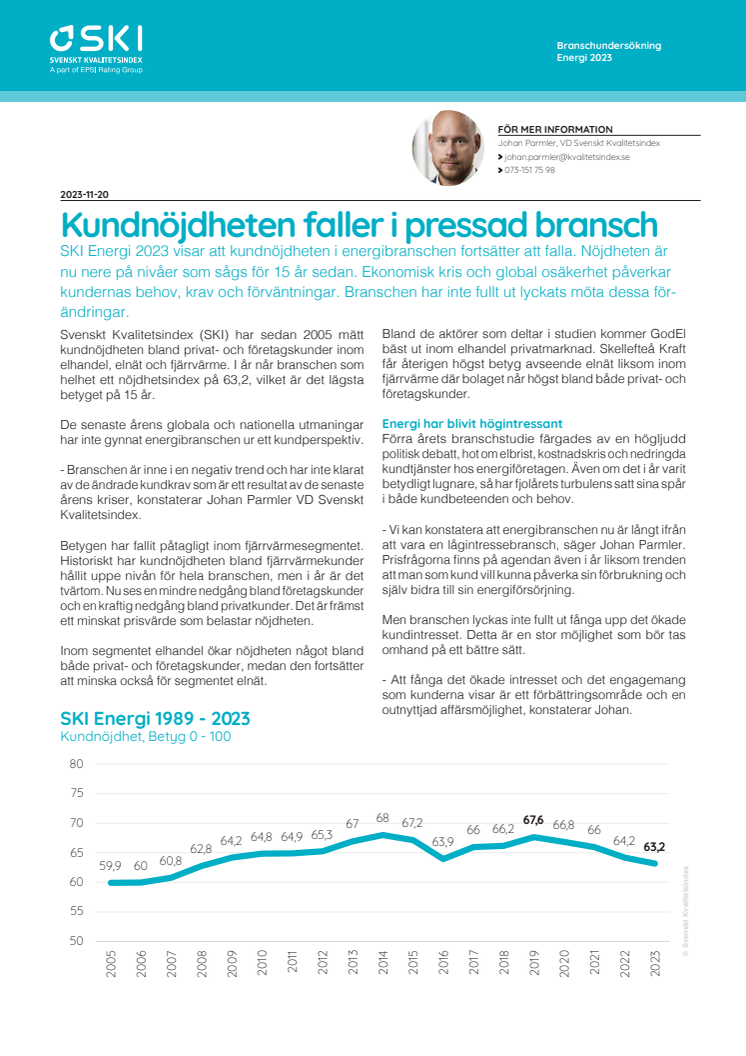 SKI
SVENSKT KVALITETSINDEX
A part of EPSI Rating Group

Branschundersökning
Energi 2023

FÖR MER INFORMATION
Johan Parmler, VD Svenskt Kvalitetsindex
johan.parmler@kvalitetsindex.se
073-151 75 98

2023-11-20

Kundnöjdheten faller i pressad bransch

SKI Energi 2023 visar att kundnöjdheten i energibranschen fortsätter att falla. Nöjdheten är nu nere på nivåer som sågs för 15 år sedan. Ekonomisk kris och global osäkerhet påverkar kundernas behov, krav och förväntningar. Branschen har inte fullt ut lyckats möta dessa förändringar.

Svenskt Kvalitetsindex (SKI) har sedan 2005 mätt kundnöjdheten bland privat- och företagskunder inom elhandel, elnät och fjärrvärme. I år når branschen som helhet ett nöjdhetsindex på 63,2, vilket är det lägsta betyget på 15 år.

De senaste årens globala och nationella utmaningar har inte gynnat energibranschen ur ett kundperspektiv.

- Branschen är inne i en negativ trend och har inte klarat av de ändrade kundkrav som är ett resultat av de senaste årens kriser, konstaterar Johan Parmler VD Svenskt Kvalitetsindex.

Betygen har fallit påtagligt inom fjärrvärmesegmentet. Historiskt har kundnöjdheten bland fjärrvärmekunder hållit uppe nivån för hela branschen, men i år är det tvärtom. Nu ses en mindre nedgång bland företagskunder och en kraftig nedgång bland privatkunder. Det är främst ett minskat prisvärde som belastar nöjdheten.

Inom segmentet elhandel ökar nöjdheten något bland både privat- och företagskunder, medan den fortsätter att minska också för segmentet elnät.

Bland de aktörer som deltar i studien kommer GodEl bäst ut inom elhandel privatmarknad. Skellefteå Kraft får återigen högst betyg avseende elnät liksom inom fjärrvärme där bolaget når högst bland både privat- och företagskunder.

Energi har blivit högintressant
Förra årets branschstudie färgades av en högljudd politisk debatt, hot om elbrist, kostnadskris och nedringda kundtjänster hos energiföretagen. Även om det i år varit betydligt lugnare, så har fjolårets turbulens satt sina spår i både kundbeteenden och behov.

- Vi kan konstatera att energibranschen nu är långt ifrån att vara en lågintressebransch, säger Johan Parmler. Prisfrågorna finns på agendan även i år liksom trenden att man som kund vill kunna påverka sin förbrukning och själv bidra till sin energiförsörjning.

Men branschen lyckas inte fullt ut fånga upp det ökade kundintresset. Detta är en stor möjlighet som bör tas omhand på ett bättre sätt.

- Att fånga det ökade intresset och det engagemang som kunderna visar är ett förbättringsområde och en outnyttjad affärsmöjlighet, konstaterar Johan.

SKI Energi 1989 - 2023
Kundnöjdhet, Betyg 0 - 100

80
75
70
65
60
55
50

59,9 60 60,8 62,8 64,2 64,8 64,9 65,3 67 68 67,2 63,9 66 66,2 67,6 66,8 66 64,2 63,2

2005 2006 2007 2008 2009 2010 2011 2012 2013 2014 2015 2016 2017 2018 2019 2020 2021 2022 2023

© Svenskt Kvalitetsindex